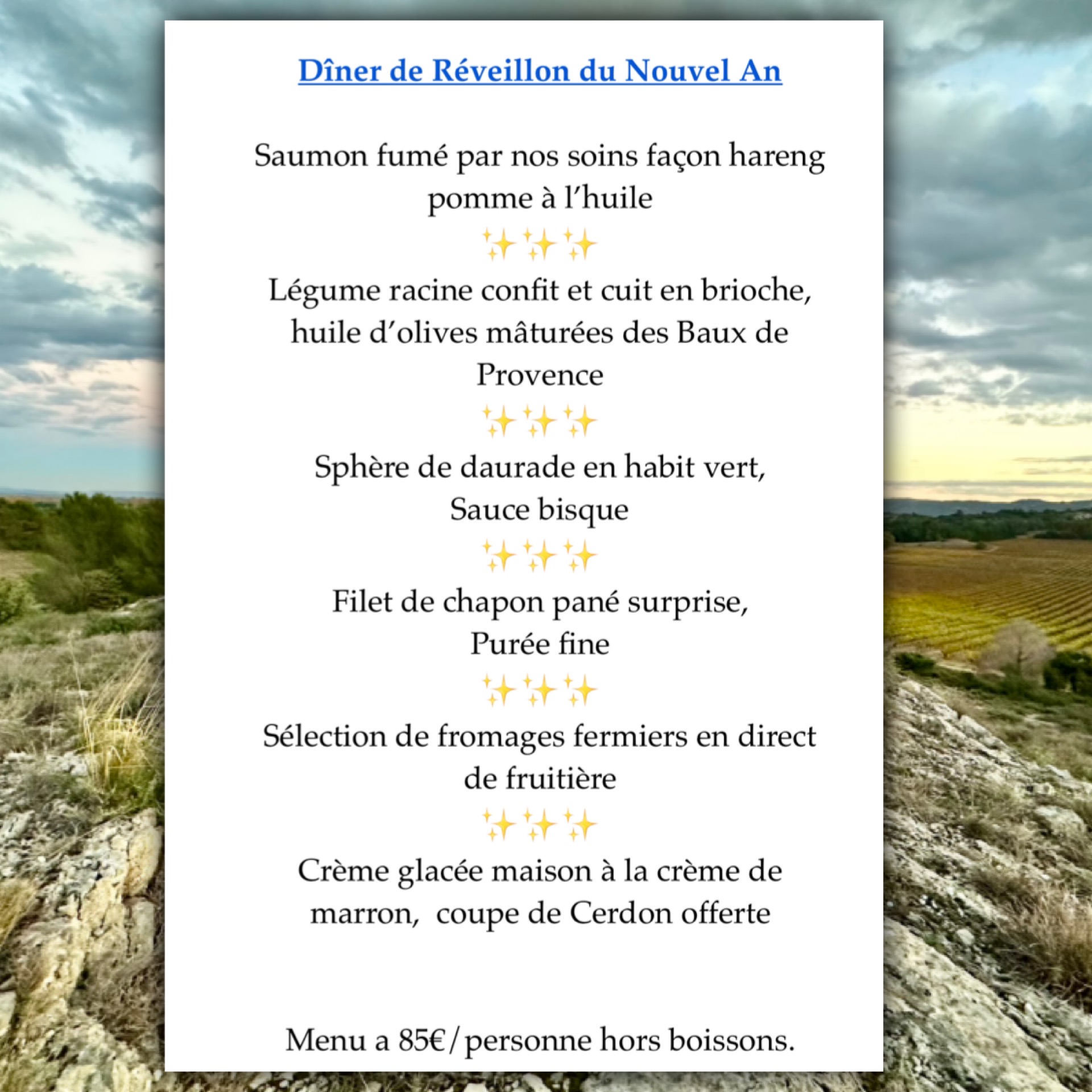 Dîner de Réveillon du Nouvel An

Saumon fumé par nos soins façon hareng pomme à l'huile

✨✨✨

Légume racine confit et cuit en brioche, huile d'olives mâturées des Baux de Provence

✨✨✨

Sphère de daurade en habit vert, Sauce bisque

✨✨✨

Filet de chapon pané surprise, Purée fine

✨✨✨

Sélection de fromages fermiers en direct de fruitière

✨✨✨

Crème glacée maison à la crème de marron, coupe de Cerdon offerte

Menu a 85€/personne hors boissons.